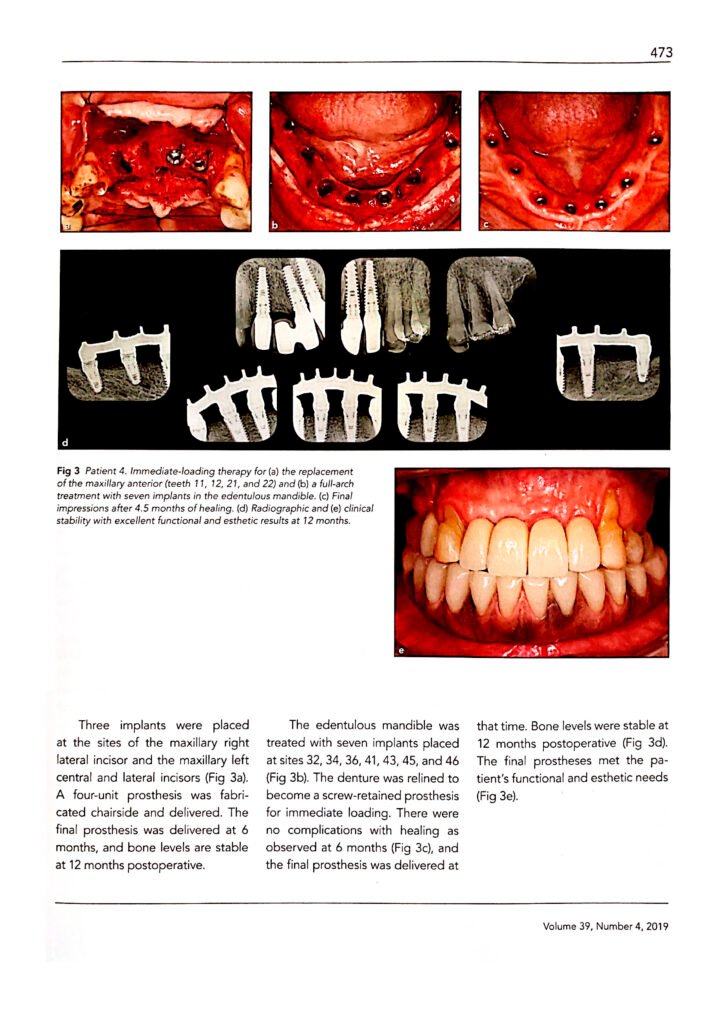 473

a

b

c

d

Fig 3 Patient 4. Immediate-loading therapy for (a) the replacement of the maxillary anterior (teeth 11, 12, 21, and 22) and (b) a full-arch treatment with seven implants in the edentulous mandible. (c) Final impressions after 4.5 months of healing. (d) Radiographic and (e) clinical stability with excellent functional and esthetic results at 12 months.

e

Three implants were placed at the sites of the maxillary right lateral incisor and the maxillary left central and lateral incisors (Fig 3a). A four-unit prosthesis was fabricated chairside and delivered. The final prosthesis was delivered at 6 months, and bone levels are stable at 12 months postoperative.

The edentulous mandible was treated with seven implants placed at sites 32, 34, 36, 41, 43, 45, and 46 (Fig 3b). The denture was relined to become a screw-retained prosthesis for immediate loading. There were no complications with healing as observed at 6 months (Fig 3c), and the final prosthesis was delivered at that time. Bone levels were stable at 12 months postoperative (Fig 3d). The final prostheses met the patient's functional and esthetic needs (Fig 3e).

Volume 39, Number 4, 2019